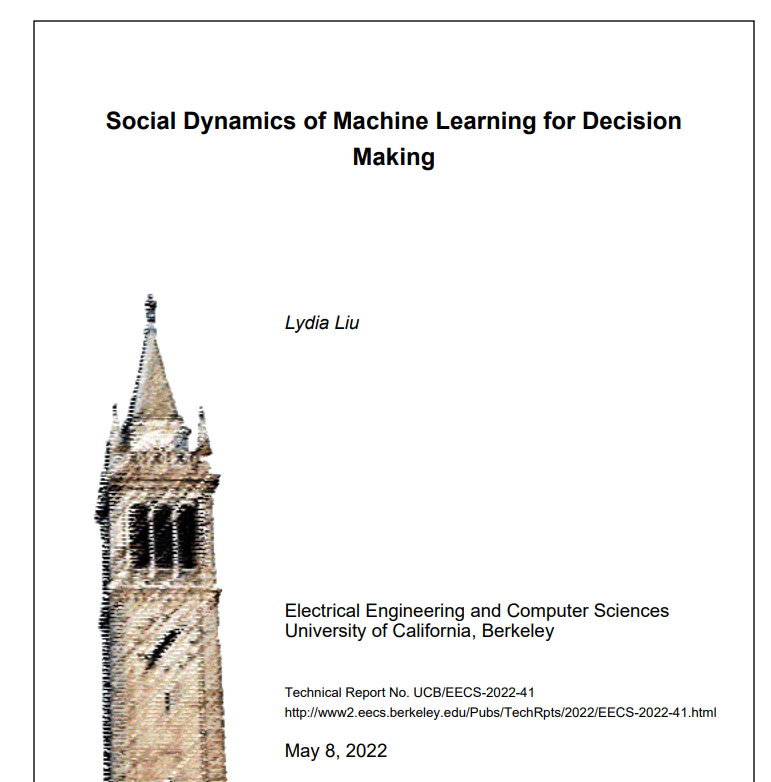 Social Dynamics of Machine Learning for Decision Making

Lydia Liu

Electrical Engineering and Computer Sciences
University of California, Berkeley

Technical Report No. UCB/EECS-2022-41
http://www2.eecs.berkeley.edu/Pubs/TechRpts/2022/EECS-2022-41.html

May 8, 2022